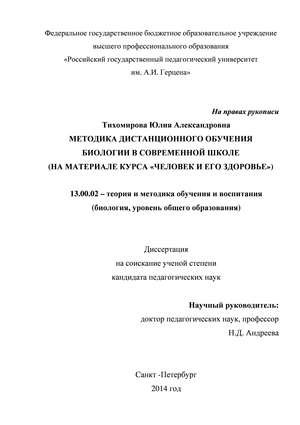 Федеральное государственное бюджетное образовательное учреждение высшего профессионального образования «Российский государственный педагогический университет им. А.И. Герцена»

На правах рукописи

Тихомирова Юлия Александровна

МЕТОДИКА ДИСТАНЦИОННОГО ОБУЧЕНИЯ БИОЛОГИИ В СОВРЕМЕННОЙ ШКОЛЕ (НА МАТЕРИАЛЕ КУРСА «ЧЕЛОВЕК И ЕГО ЗДОРОВЬЕ»)

13.00.02 – теория и методика обучения и воспитания (биология, уровень общего образования)

Диссертация
на соискание ученой степени
кандидата педагогических наук

Научный руководитель:
доктор педагогических наук, профессор
Н.Д. Андреева

Санкт -Петербург
2014 год